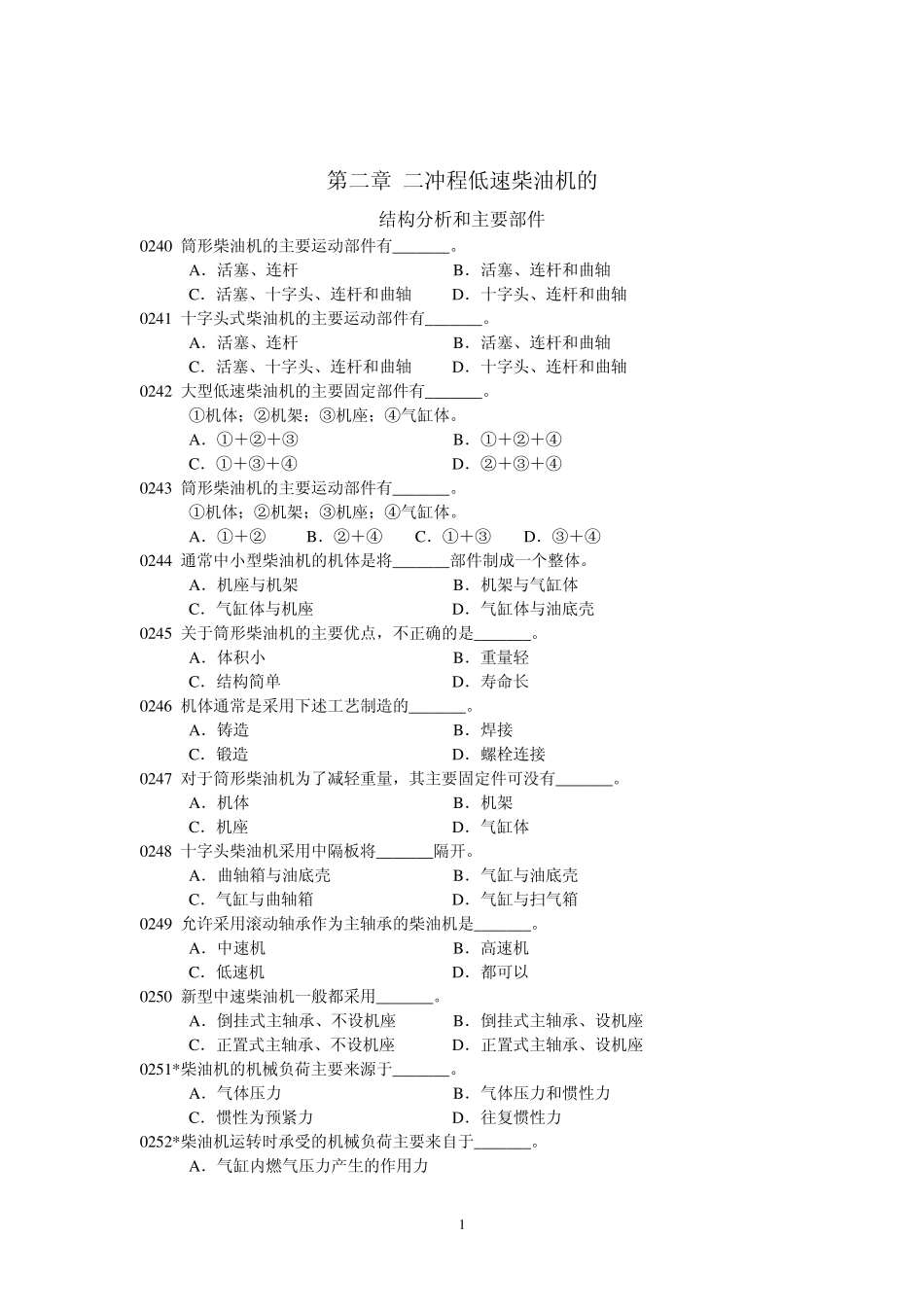 第二章 二冲程低速柴油机的

结构分析和主要部件

0240 筒形柴油机的主要运动部件有_______。
A．活塞、连杆　B．活塞、连杆和曲轴
C．活塞、十字头、连杆和曲轴　D．十字头、连杆和曲轴

0241 十字头式柴油机的主要运动部件有_______。
A．活塞、连杆　B．活塞、连杆和曲轴
C．活塞、十字头、连杆和曲轴　D．十字头、连杆和曲轴

0242 大型低速柴油机的主要固定部件有_______。
①机体；②机架；③机座；④气缸体。
A．①+②+③　B．①+②+④
C．①+③+④　D．②+③+④

0243 筒形柴油机的主要运动部件有_______。
①机体；②机架；③机座；④气缸体。
A．①+②　B．②+④　C．①+③　D．③+④

0244 通常中小型柴油机的机体是将_______部件制成一个整体。
A．机座与机架　B．机架与气缸体
C．气缸体与机座　D．气缸体与油底壳

0245 关于筒形柴油机的主要优点，不正确的是_______。
A．体积小　B．重量轻
C．结构简单　D．寿命长

0246 机体通常是采用下述工艺制造的_______。
A．铸造　B．焊接
C．锻造　D．螺栓连接

0247 对于筒形柴油机为了减轻重量，其主要固定件可没有_______。
A．机体　B．机架
C．机座　D．气缸体

0248 十字头柴油机采用中隔板将_______隔开。
A．曲轴箱与油底壳　B．气缸与油底壳
C．气缸与曲轴箱　D．气缸与扫气箱

0249 允许采用滚动轴承作为主轴承的柴油机是_______。
A．中速机　B．高速机
C．低速机　D．都可以

0250 新型中速柴油机一般都采用_______。
A．倒挂式主轴承、不设机座　B．倒挂式主轴承、设机座
C．正置式主轴承、不设机座　D．正置式主轴承、设机座

0251*柴油机的机械负荷主要来源于_______。
A．气体压力　B．气体压力和惯性力
C．惯性为预紧力　D．往复惯性力

0252*柴油机运转时承受的机械负荷主要来自于_______。
A．气缸内燃气压力产生的作用力

1